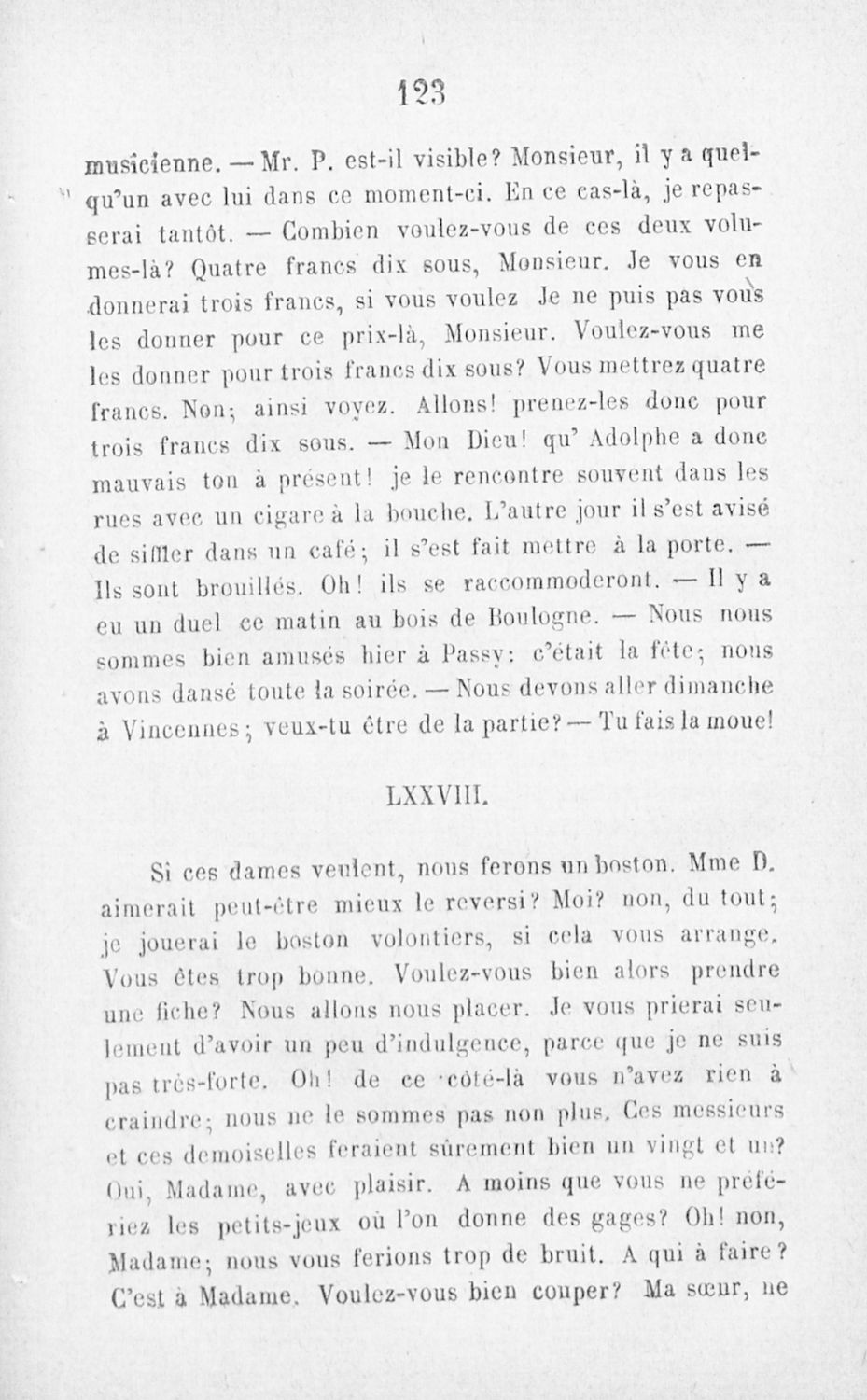 123

musicienne. — Mr. P. est-il visible? Monsieur, il y a quelqu'un avec lui dans ce moment-ci. En ce cas-là, je repasserai tantôt. — Combien voulez-vous de ces deux volumes-là? Quatre francs dix sous, Monsieur. Je vous en donnerai trois francs, si vous voulez Je ne puis pas vous les donner pour ce prix-là, Monsieur. Voulez-vous me les donner pour trois francs dix sous? Vous mettrez quatre francs. Non; ainsi voyez. Allons! prenez-les donc pour trois francs dix sous. — Mon Dieu! qu' Adolphe a donc mauvais ton à présent! je le rencontre souvent dans les rues avec un cigare à la bouche. L'autre jour il s'est avisé de siffler dans un café; il s'est fait mettre à la porte. — Ils sont brouillés. Oh! ils se raccommoderont. — Il y a eu un duel ce matin au bois de Boulogne. — Nous nous sommes bien amusés hier à Passy: c'était la fête; nous avons dansé toute la soirée. — Nous devons aller dimanche à Vincennes; veux-tu être de la partie? — Tu fais la moue!

LXXVIII.

Si ces dames veulent, nous ferons un boston. Mme D. aimerait peut-être mieux le reversi? Moi? non, du tout; je jouerai le boston volontiers, si cela vous arrange. Vous êtes trop bonne. Voulez-vous bien alors prendre une fiche? Nous allons nous placer. Je vous prierai seulement d'avoir un peu d'indulgence, parce que je ne suis pas très-forte. Oh! de ce côté-là vous n'avez rien à craindre; nous ne le sommes pas non plus. Ces messieurs et ces demoiselles feraient sûrement bien un vingt et un? Oui, Madame, avec plaisir. A moins que vous ne préfériez les petits-jeux où l'on donne des gages? Oh! non, Madame; nous vous ferions trop de bruit. A qui à faire? C'est à Madame. Voulez-vous bien couper? Ma sœur, ne